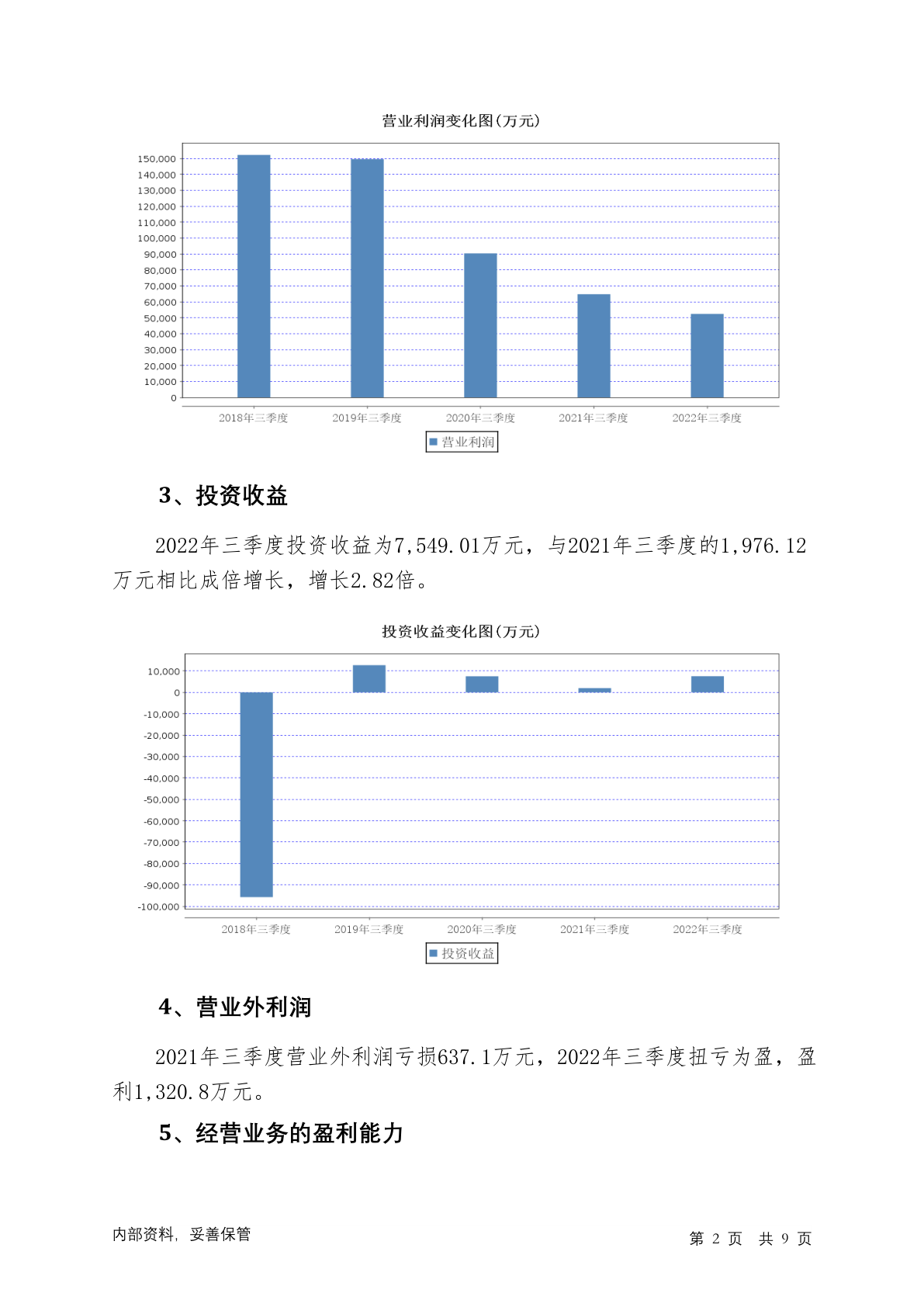 营业利润变化图(万元)

150,000
140,000
130,000
120,000
110,000
100,000
90,000
80,000
70,000
60,000
50,000
40,000
30,000
20,000
10,000
0

2018年三季度 2019年三季度 2020年三季度 2021年三季度 2022年三季度

营业利润

3、投资收益

2022年三季度投资收益为7,549.01万元，与2021年三季度的1,976.12万元相比成倍增长，增长2.82倍。

投资收益变化图(万元)

10,000
0
-10,000
-20,000
-30,000
-40,000
-50,000
-60,000
-70,000
-80,000
-90,000
-100,000

2018年三季度 2019年三季度 2020年三季度 2021年三季度 2022年三季度

投资收益

4、营业外利润

2021年三季度营业外利润亏损637.1万元，2022年三季度扭亏为盈，盈利1,320.8万元。

5、经营业务的盈利能力

内部资料，妥善保管

第 2 页 共 9 页